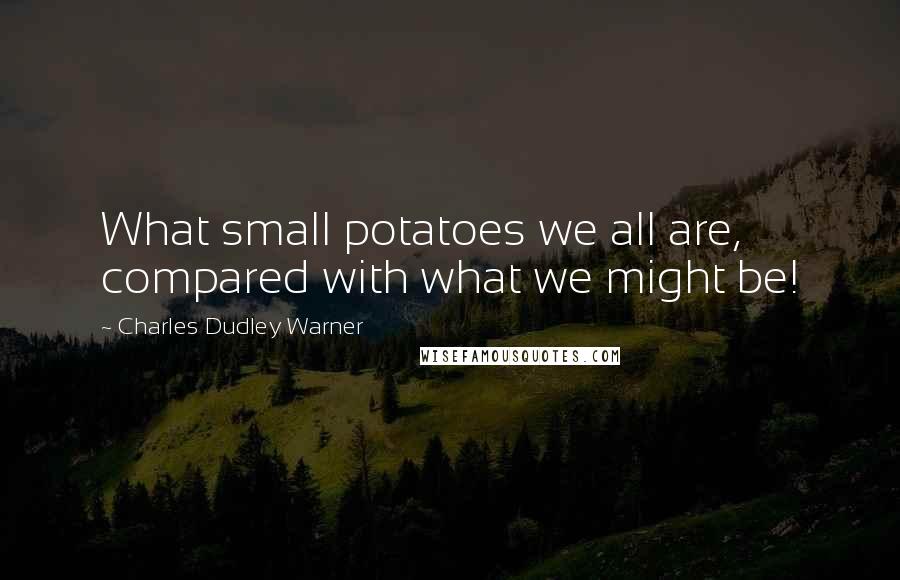 What small potatoes we all are, compared with what we might be!

~ Charles Dudley Warner

WISEFAMOUSQUOTES.COM